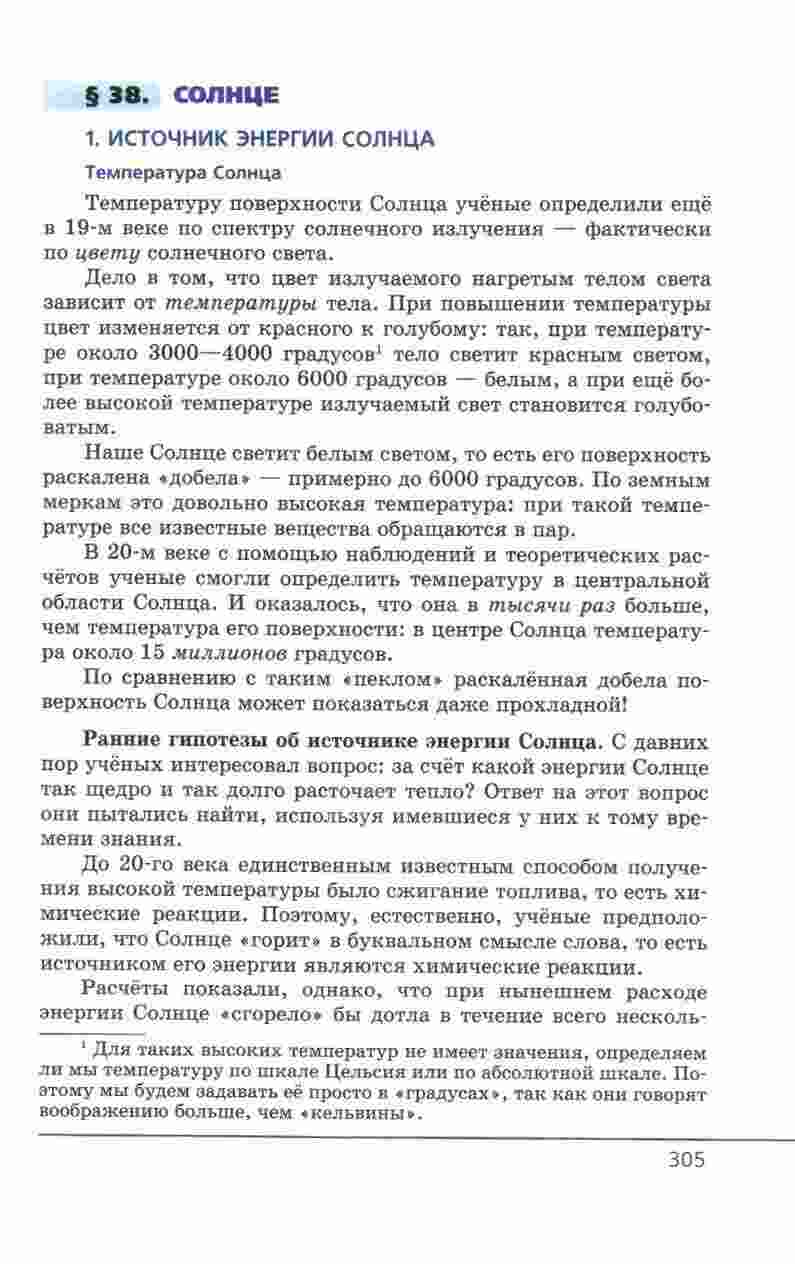 § 38. СОЛНЦЕ

1. ИСТОЧНИК ЭНЕРГИИ СОЛНЦА

Температура Солнца

Температуру поверхности Солнца учёные определили ещё в 19-м веке по спектру солнечного излучения — фактически по цвету солнечного света.

Дело в том, что цвет излучаемого нагретым телом света зависит от температуры тела. При повышении температуры цвет изменяется от красного к голубому: так, при температуре около 3000—4000 градусов$^1$ тело светит красным светом, при температуре около 6000 градусов — белым, а при ещё более высокой температуре излучаемый свет становится голубоватым.

Наше Солнце светит белым светом, то есть его поверхность раскалена «добела» — примерно до 6000 градусов. По земным меркам это довольно высокая температура: при такой температуре все известные вещества обращаются в пар.

В 20-м веке с помощью наблюдений и теоретических расчётов ученые смогли определить температуру в центральной области Солнца. И оказалось, что она в тысячи раз больше, чем температура его поверхности: в центре Солнца температура около 15 миллионов градусов.

По сравнению с таким «пеклом» раскалённая добела поверхность Солнца может показаться даже прохладной!

Ранние гипотезы об источнике энергии Солнца. С давних пор учёных интересовал вопрос: за счёт какой энергии Солнце так щедро и так долго расточает тепло? Ответ на этот вопрос они пытались найти, используя имевшиеся у них к тому времени знания.

До 20-го века единственным известным способом получения высокой температуры было сжигание топлива, то есть химические реакции. Поэтому, естественно, учёные предположили, что Солнце «горит» в буквальном смысле слова, то есть источником его энергии являются химические реакции.

Расчёты показали, однако, что при нынешнем расходе энергии Солнце «сгорело» бы дотла в течение всего несколь-

$^1$ Для таких высоких температур не имеет значения, определяем ли мы температуру по шкале Цельсия или по абсолютной шкале. Поэтому мы будем задавать её просто в «градусах», так как они говорят воображению больше, чем «кельвины».

305